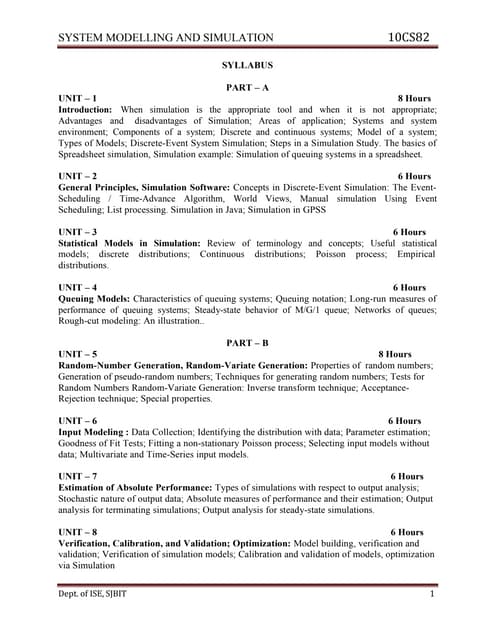 SYSTEM MODELLING AND SIMULATION 10CS82

SYLLABUS

PART – A

UNIT – 1 8 Hours
Introduction: When simulation is the appropriate tool and when it is not appropriate; Advantages and disadvantages of Simulation; Areas of application; Systems and system environment; Components of a system; Discrete and continuous systems; Model of a system; Types of Models; Discrete-Event System Simulation; Steps in a Simulation Study. The basics of Spreadsheet simulation, Simulation example: Simulation of queuing systems in a spreadsheet.

UNIT – 2 6 Hours
General Principles, Simulation Software: Concepts in Discrete-Event Simulation: The Event-Scheduling / Time-Advance Algorithm, World Views, Manual simulation Using Event Scheduling; List processing. Simulation in Java; Simulation in GPSS

UNIT – 3 6 Hours
Statistical Models in Simulation: Review of terminology and concepts; Useful statistical models; discrete distributions; Continuous distributions; Poisson process; Empirical distributions.

UNIT – 4 6 Hours
Queuing Models: Characteristics of queuing systems; Queuing notation; Long-run measures of performance of queuing systems; Steady-state behavior of M/G/1 queue; Networks of queues; Rough-cut modeling: An illustration..

PART – B

UNIT – 5 8 Hours
Random-Number Generation, Random-Variate Generation: Properties of random numbers; Generation of pseudo-random numbers; Techniques for generating random numbers; Tests for Random Numbers Random-Variate Generation: Inverse transform technique; Acceptance-Rejection technique; Special properties.

UNIT – 6 6 Hours
Input Modeling : Data Collection; Identifying the distribution with data; Parameter estimation; Goodness of Fit Tests; Fitting a non-stationary Poisson process; Selecting input models without data; Multivariate and Time-Series input models.

UNIT – 7 6 Hours
Estimation of Absolute Performance: Types of simulations with respect to output analysis; Stochastic nature of output data; Absolute measures of performance and their estimation; Output analysis for terminating simulations; Output analysis for steady-state simulations.

UNIT – 8 6 Hours
Verification, Calibration, and Validation; Optimization: Model building, verification and validation; Verification of simulation models; Calibration and validation of models, optimization via Simulation

Dept. of ISE, SJBIT 1